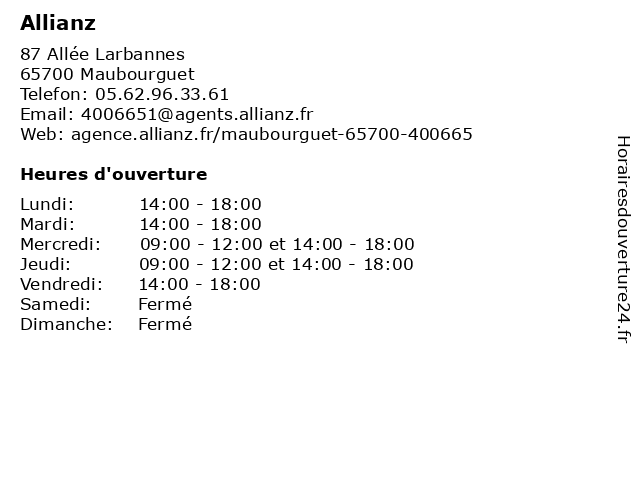 Allianz

87 Allée Larbannes
65700 Maubourguet
Telefon: 05.62.96.33.61
Email: 4006651@agents.allianz.fr
Web: agence.allianz.fr/maubourguet-65700-400665

Heures d'ouverture

| | |
|---|---|
| Lundi: | 14:00 - 18:00 |
| Mardi: | 14:00 - 18:00 |
| Mercredi: | 09:00 - 12:00 et 14:00 - 18:00 |
| Jeudi: | 09:00 - 12:00 et 14:00 - 18:00 |
| Vendredi: | 14:00 - 18:00 |
| Samedi: | Fermé |
| Dimanche: | Fermé |

Horairesdouverture24.fr